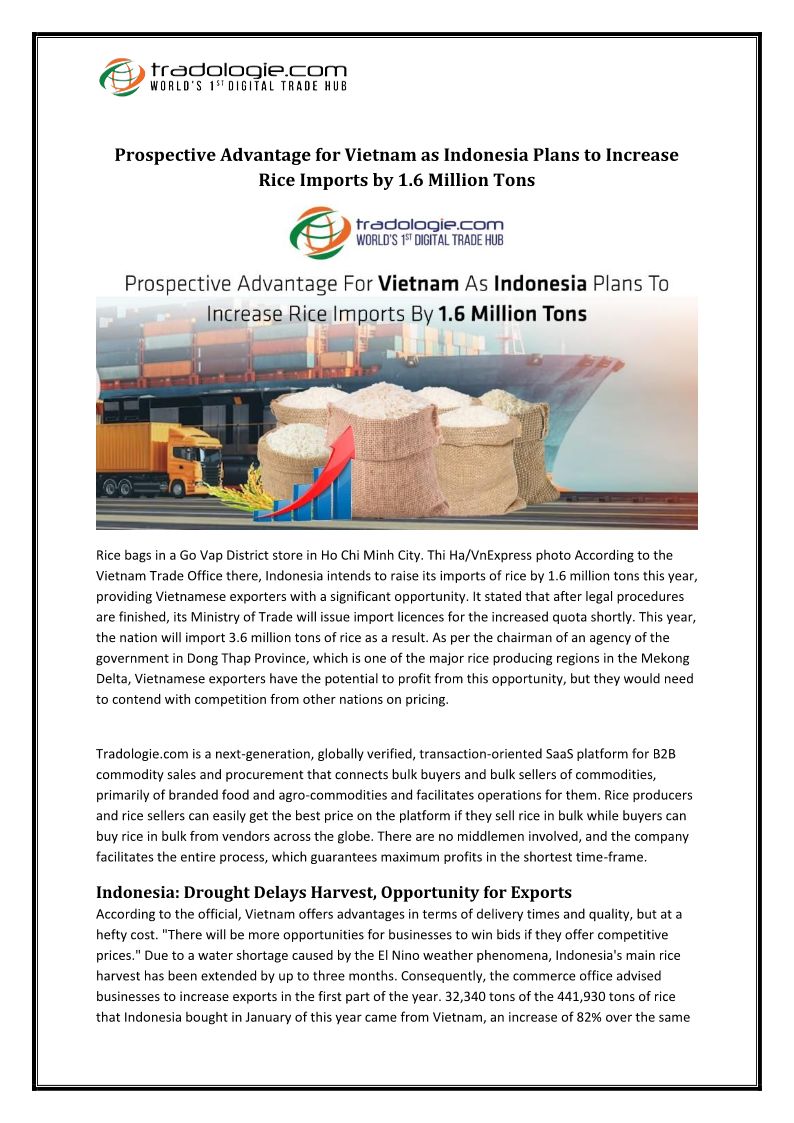 tradologie.com
WORLD'S 1ST DIGITAL TRADE HUB

Prospective Advantage for Vietnam as Indonesia Plans to Increase Rice Imports by 1.6 Million Tons

tradologie.com
WORLD'S 1ST DIGITAL TRADE HUB

Prospective Advantage For Vietnam As Indonesia Plans To Increase Rice Imports By 1.6 Million Tons

Rice bags in a Go Vap District store in Ho Chi Minh City. Thi Ha/VnExpress photo According to the Vietnam Trade Office there, Indonesia intends to raise its imports of rice by 1.6 million tons this year, providing Vietnamese exporters with a significant opportunity. It stated that after legal procedures are finished, its Ministry of Trade will issue import licences for the increased quota shortly. This year, the nation will import 3.6 million tons of rice as a result. As per the chairman of an agency of the government in Dong Thap Province, which is one of the major rice producing regions in the Mekong Delta, Vietnamese exporters have the potential to profit from this opportunity, but they would need to contend with competition from other nations on pricing.

Tradologie.com is a next-generation, globally verified, transaction-oriented SaaS platform for B2B commodity sales and procurement that connects bulk buyers and bulk sellers of commodities, primarily of branded food and agro-commodities and facilitates operations for them. Rice producers and rice sellers can easily get the best price on the platform if they sell rice in bulk while buyers can buy rice in bulk from vendors across the globe. There are no middlemen involved, and the company facilitates the entire process, which guarantees maximum profits in the shortest time-frame.

Indonesia: Drought Delays Harvest, Opportunity for Exports
According to the official, Vietnam offers advantages in terms of delivery times and quality, but at a hefty cost. "There will be more opportunities for businesses to win bids if they offer competitive prices." Due to a water shortage caused by the El Nino weather phenomena, Indonesia's main rice harvest has been extended by up to three months. Consequently, the commerce office advised businesses to increase exports in the first part of the year. 32,340 tons of the 441,930 tons of rice that Indonesia bought in January of this year came from Vietnam, an increase of 82% over the same